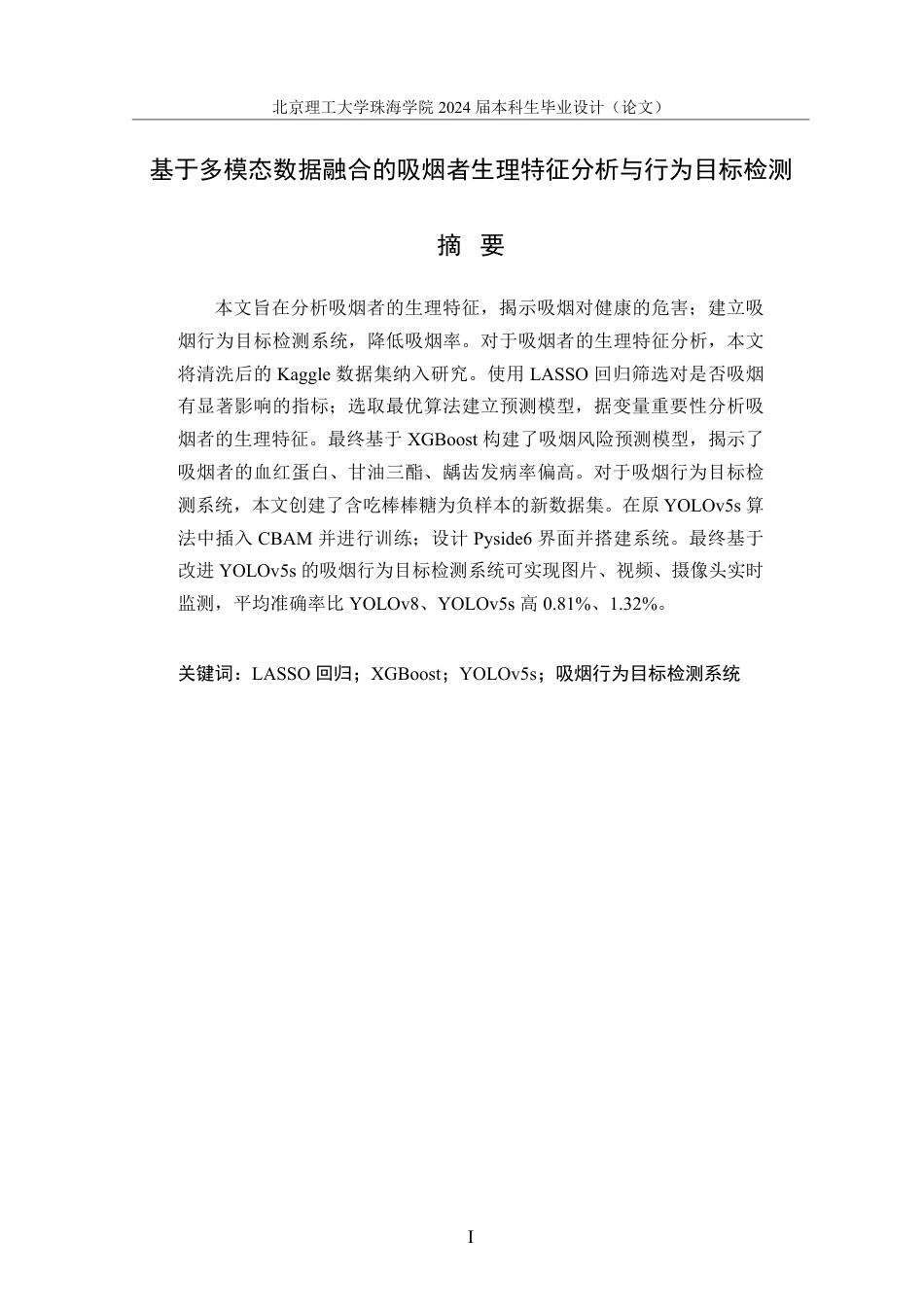 北京理工大学珠海学院 2024 届本科生毕业设计（论文）

基于多模态数据融合的吸烟者生理特征分析与行为目标检测

摘 要

本文旨在分析吸烟者的生理特征，揭示吸烟对健康的危害；建立吸烟行为目标检测系统，降低吸烟率。对于吸烟者的生理特征分析，本文将清洗后的 Kaggle 数据集纳入研究。使用 LASSO 回归筛选对是否吸烟有显著影响的指标；选取最优算法建立预测模型，据变量重要性分析吸烟者的生理特征。最终基于 XGBoost 构建了吸烟风险预测模型，揭示了吸烟者的血红蛋白、甘油三酯、龋齿发病率偏高。对于吸烟行为目标检测系统，本文创建了含吃棒棒糖为负样本的新数据集。在原 YOLOv5s 算法中插入 CBAM 并进行训练；设计 Pyside6 界面并搭建系统。最终基于改进 YOLOv5s 的吸烟行为目标检测系统可实现图片、视频、摄像头实时监测，平均准确率比 YOLOv8、YOLOv5s 高 0.81%、1.32%。

关键词：LASSO 回归；XGBoost；YOLOv5s；吸烟行为目标检测系统

I